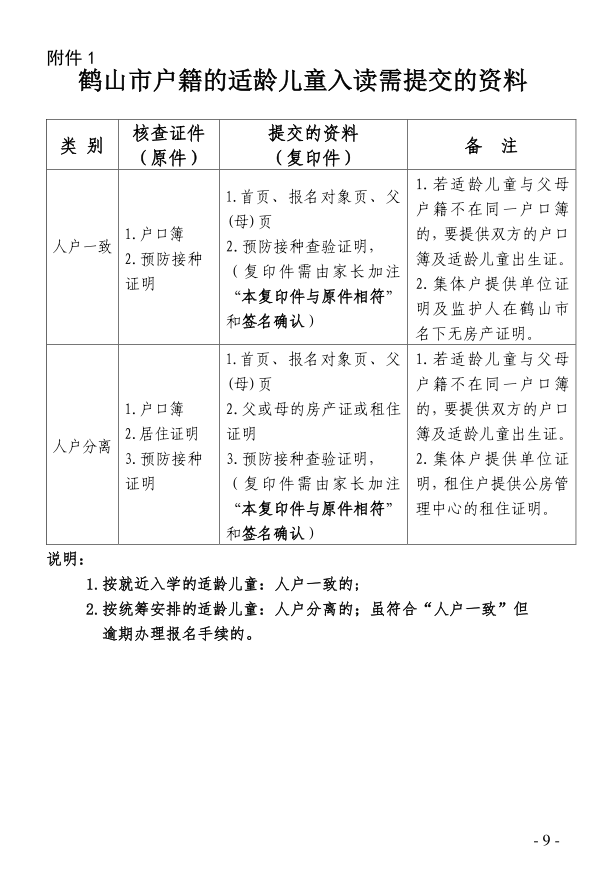 附件 1
鹤山市户籍的适龄儿童入读需提交的资料

| 类 别 | 核查证件（原件） | 提交的资料（复印件） | 备 注 |
|---|---|---|---|
| 人户一致 | 1. 户口簿 2. 预防接种证明 | 1. 首页、报名对象页、父(母)页 2. 预防接种查验证明，（复印件需由家长加注“本复印件与原件相符”和签名确认） | 1. 若适龄儿童与父母户籍不在同一户口簿的，要提供双方的户口簿及适龄儿童出生证。 2. 集体户提供单位证明及监护人在鹤山市名下无房产证明。 |
| 人户分离 | 1. 户口簿 2. 居住证明 3. 预防接种证明 | 1. 首页、报名对象页、父(母)页 2. 父或母的房产证或租住证明 3. 预防接种查验证明，（复印件需由家长加注“本复印件与原件相符”和签名确认） | 1. 若适龄儿童与父母户籍不在同一户口簿的，要提供双方的户口簿及适龄儿童出生证。 2. 集体户提供单位证明，租住户提供公房管理中心的租住证明。 |

说明：
1. 按就近入学的适龄儿童：人户一致的；
2. 按统筹安排的适龄儿童：人户分离的；虽符合“人户一致”但逾期办理报名手续的。

- 9 -